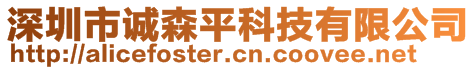 深圳市诚森平科技有限公司
http://alicefoster.cn.coovee.net